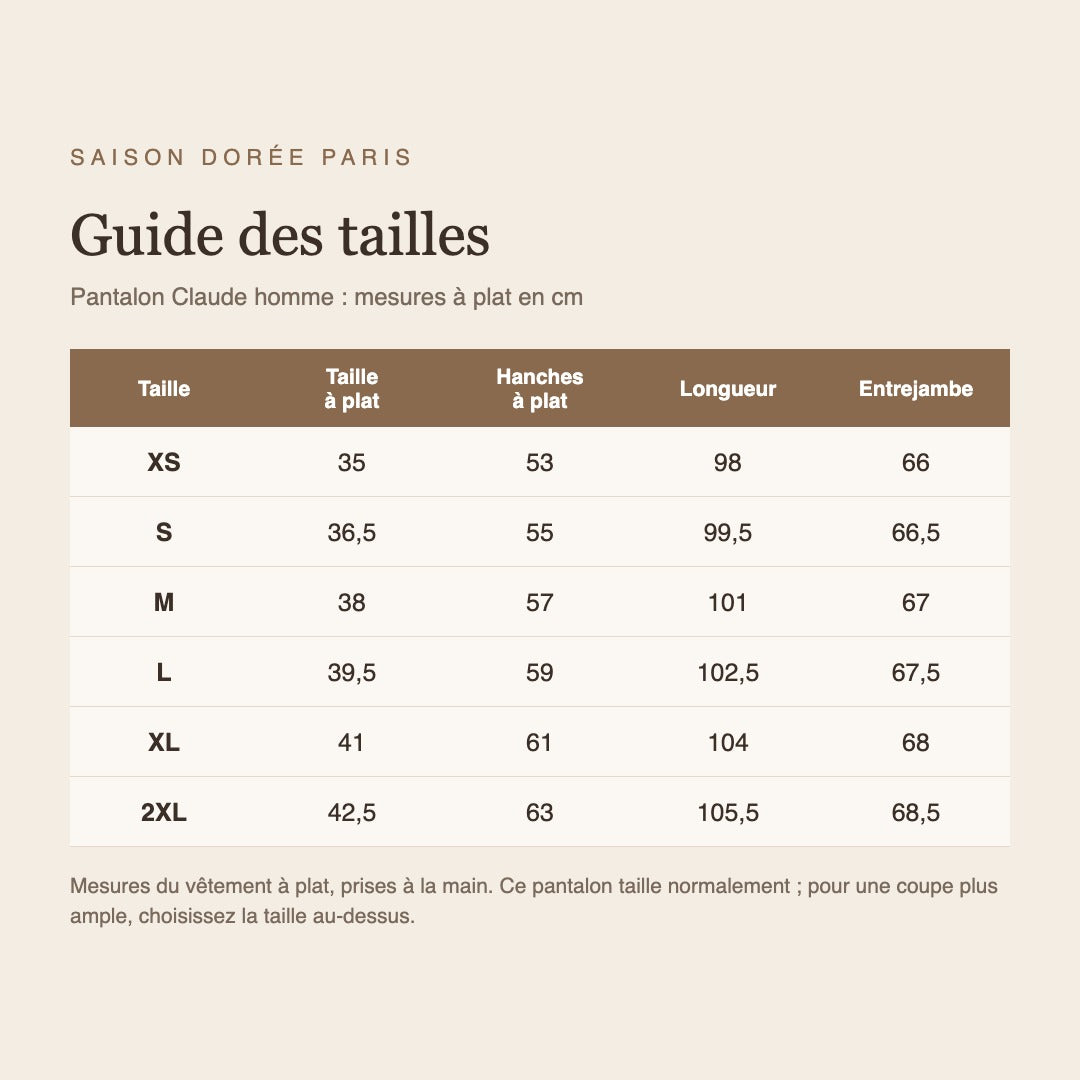 SAISON DORÉE PARIS

Guide des tailles

Pantalon Claude homme : mesures à plat en cm

| Taille | Taille à plat | Hanches à plat | Longueur | Entrejambe |
|---|---|---|---|---|
| XS | 35 | 53 | 98 | 66 |
| S | 36,5 | 55 | 99,5 | 66,5 |
| M | 38 | 57 | 101 | 67 |
| L | 39,5 | 59 | 102,5 | 67,5 |
| XL | 41 | 61 | 104 | 68 |
| 2XL | 42,5 | 63 | 105,5 | 68,5 |

Mesures du vêtement à plat, prises à la main. Ce pantalon taille normalement ; pour une coupe plus ample, choisissez la taille au-dessus.